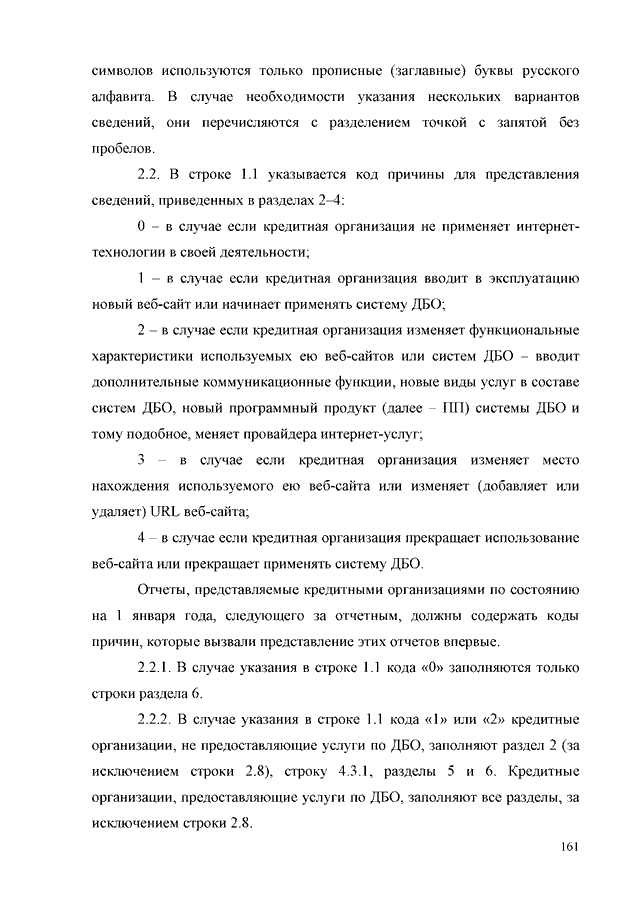 символов используются только прописные (заглавные) буквы русского алфавита. В случае необходимости указания нескольких вариантов сведений, они перечисляются с разделением точкой с запятой без пробелов.

2.2. В строке 1.1 указывается код причины для представления сведений, приведенных в разделах 2–4:

0 – в случае если кредитная организация не применяет интернет-технологии в своей деятельности;

1 – в случае если кредитная организация вводит в эксплуатацию новый веб-сайт или начинает применять систему ДБО;

2 – в случае если кредитная организация изменяет функциональные характеристики используемых ею веб-сайтов или систем ДБО – вводит дополнительные коммуникационные функции, новые виды услуг в составе систем ДБО, новый программный продукт (далее – ПП) системы ДБО и тому подобное, меняет провайдера интернет-услуг;

3 – в случае если кредитная организация изменяет место нахождения используемого ею веб-сайта или изменяет (добавляет или удаляет) URL веб-сайта;

4 – в случае если кредитная организация прекращает использование веб-сайта или прекращает применять систему ДБО.

Отчеты, представляемые кредитными организациями по состоянию на 1 января года, следующего за отчетным, должны содержать коды причин, которые вызвали представление этих отчетов впервые.

2.2.1. В случае указания в строке 1.1 кода «0» заполняются только строки раздела 6.

2.2.2. В случае указания в строке 1.1 кода «1» или «2» кредитные организации, не предоставляющие услуги по ДБО, заполняют раздел 2 (за исключением строки 2.8), строку 4.3.1, разделы 5 и 6. Кредитные организации, предоставляющие услуги по ДБО, заполняют все разделы, за исключением строки 2.8.

161